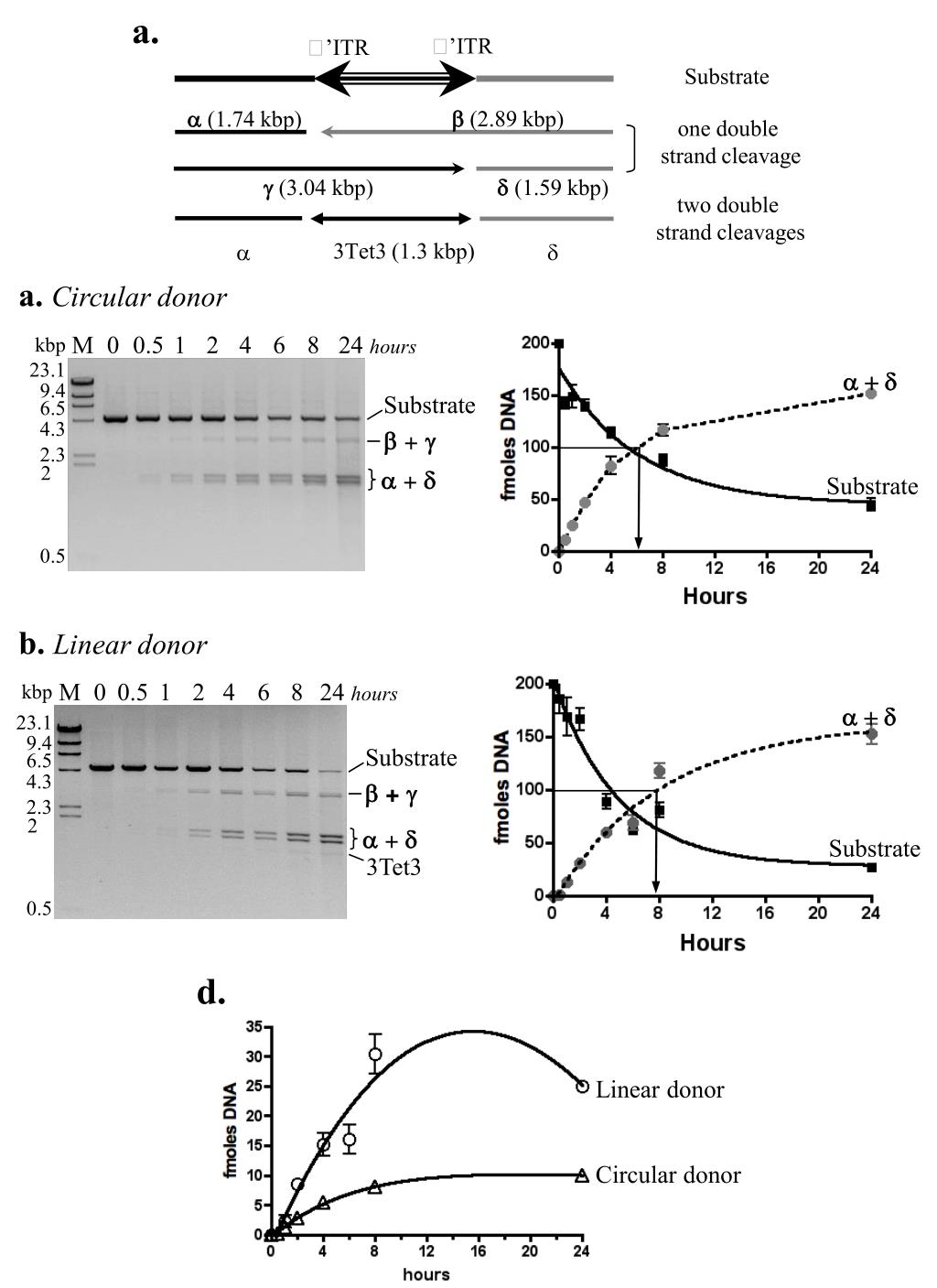 a.

□'ITR □'ITR

Substrate

α (1.74 kbp) β (2.89 kbp)

one double strand cleavage

γ (3.04 kbp) δ (1.59 kbp)

two double strand cleavages

α 3Tet3 (1.3 kbp) δ

a. Circular donor

kbp M 0 0.5 1 2 4 6 8 24 hours

23.1
9.4
6.5
4.3
2.3
2
0.5

Substrate
β + γ
α + δ

fmoles DNA
200
150
100
50
0
0 4 8 12 16 20 24
Hours
α + δ
Substrate

b. Linear donor

kbp M 0 0.5 1 2 4 6 8 24 hours

23.1
9.4
6.5
4.3
2.3
2
0.5

Substrate
β + γ
α + δ
3Tet3

fmoles DNA
200
150
100
50
0
0 4 8 12 16 20 24
Hours
α + δ
Substrate

d.

fmoles DNA
35
30
25
20
15
10
5
0
0 4 8 12 16 20 24
hours
Linear donor
Circular donor